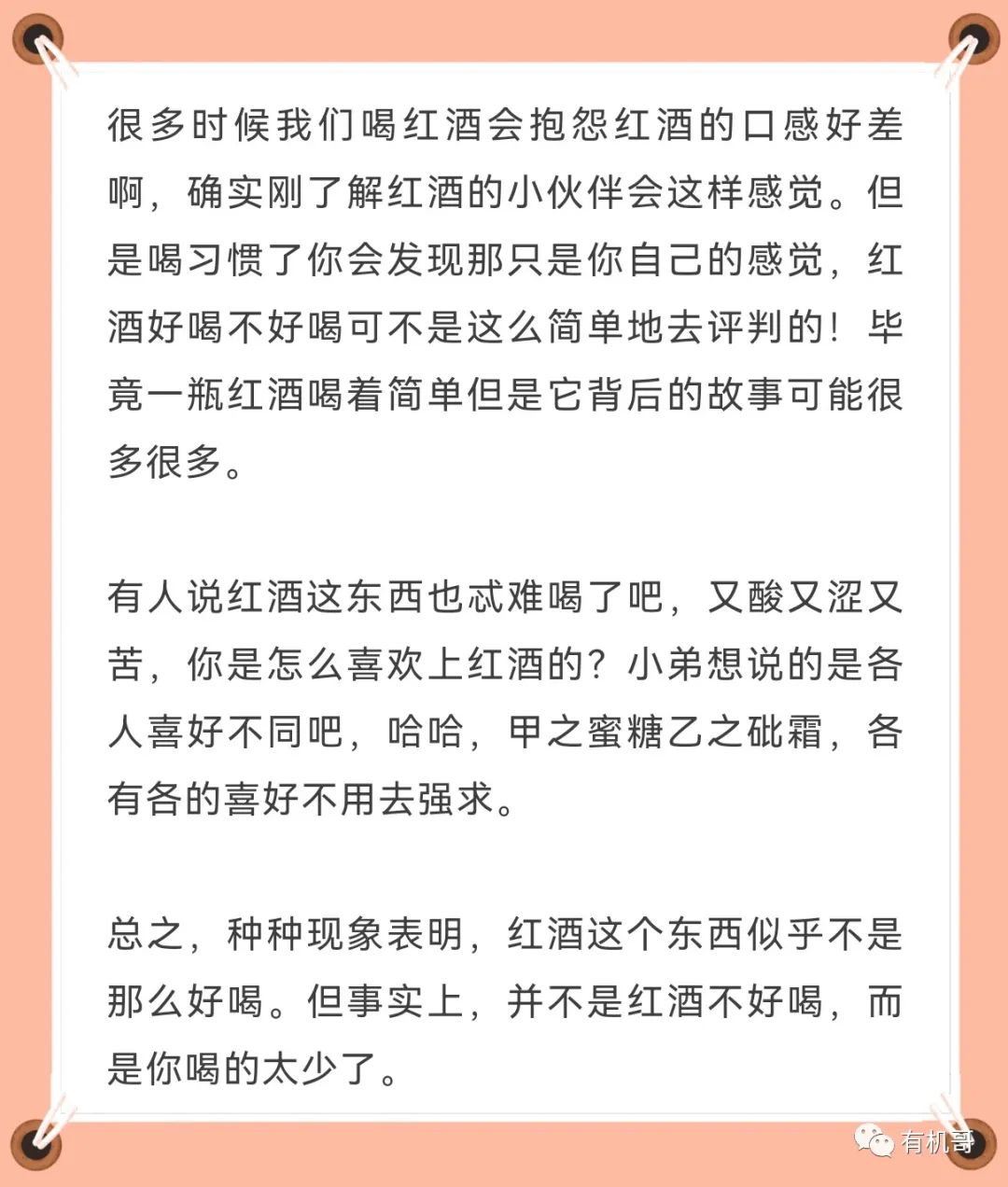 很多时候我们喝红酒会抱怨红酒的口感好差啊，确实刚了解红酒的小伙伴会这样感觉。但是喝习惯了你会发现那只是你自己的感觉，红酒好喝不好喝可不是这么简单地去评判的！毕竟一瓶红酒喝着简单但是它背后的故事可能很多很多。

有人说红酒这东西也忒难喝了吧，又酸又涩又苦，你是怎么喜欢上红酒的？小弟想说的是各人喜好不同吧，哈哈，甲之蜜糖乙之砒霜，各有各的喜好不用去强求。

总之，种种现象表明，红酒这个东西似乎不是那么好喝。但事实上，并不是红酒不好喝，而是你喝的太少了。

有机哥